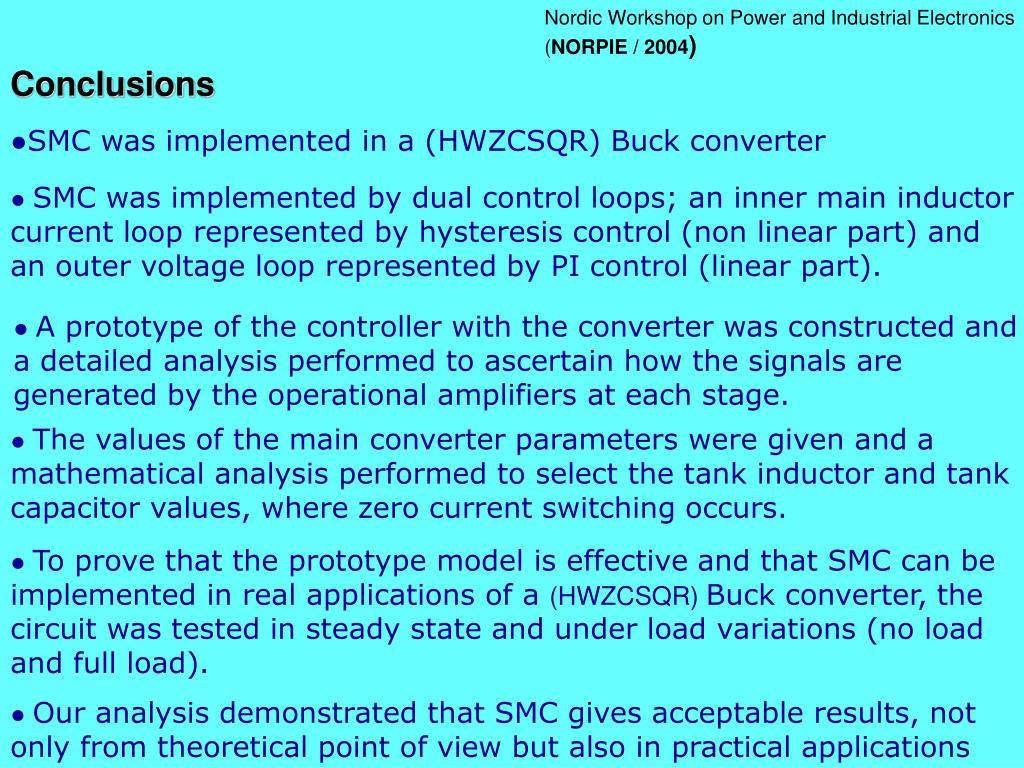 Nordic Workshop on Power and Industrial Electronics (NORPIE / 2004)

Conclusions

●SMC was implemented in a (HWZCSQR) Buck converter

● SMC was implemented by dual control loops; an inner main inductor current loop represented by hysteresis control (non linear part) and an outer voltage loop represented by PI control (linear part).

● A prototype of the controller with the converter was constructed and a detailed analysis performed to ascertain how the signals are generated by the operational amplifiers at each stage.

● The values of the main converter parameters were given and a mathematical analysis performed to select the tank inductor and tank capacitor values, where zero current switching occurs.

● To prove that the prototype model is effective and that SMC can be implemented in real applications of a (HWZCSQR) Buck converter, the circuit was tested in steady state and under load variations (no load and full load).

● Our analysis demonstrated that SMC gives acceptable results, not only from theoretical point of view but also in practical applications